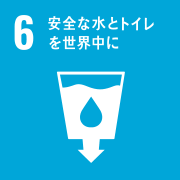 6 安全な水とトイレを世界中に